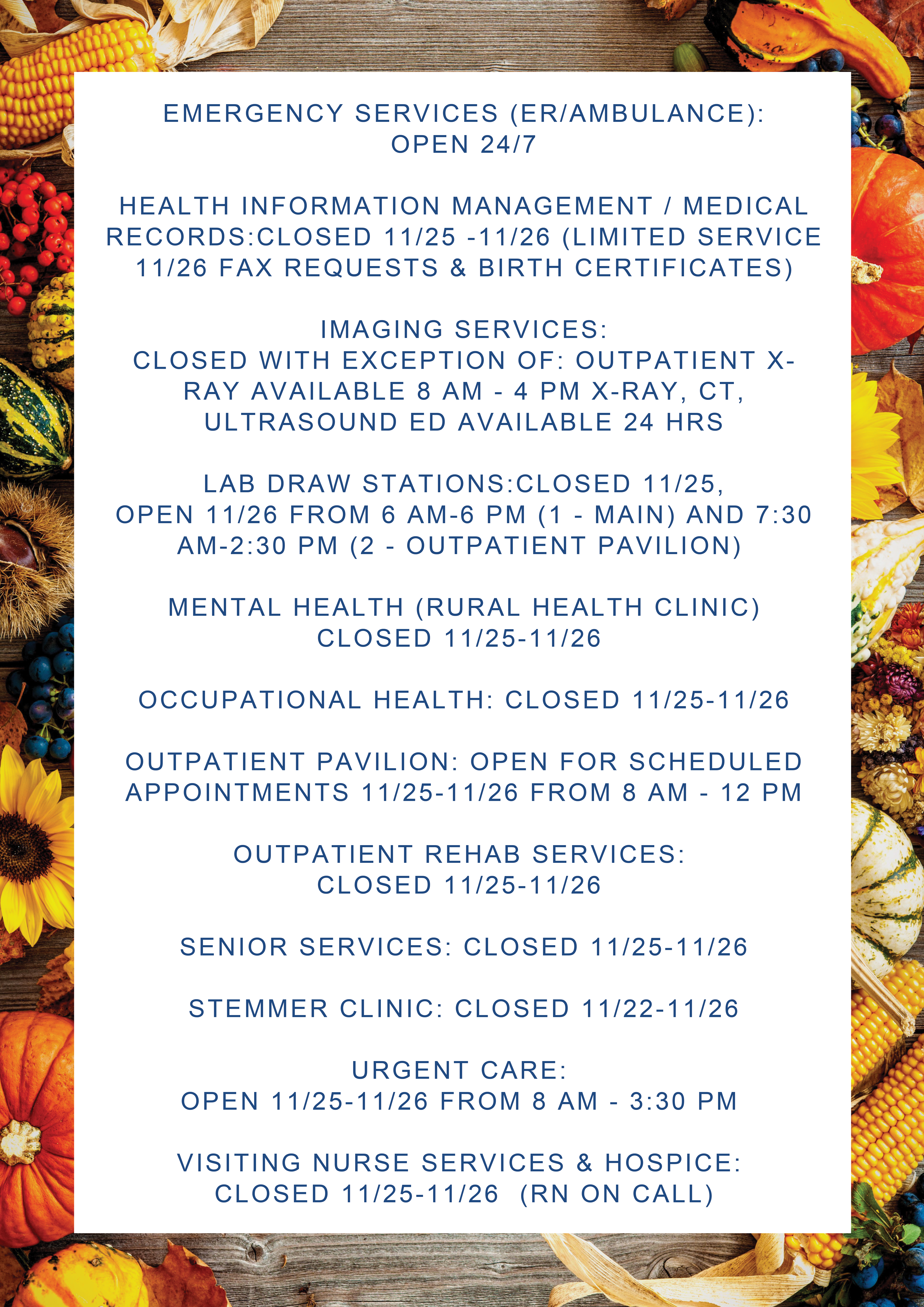 EMERGENCY SERVICES (ER/AMBULANCE): OPEN 24/7

HEALTH INFORMATION MANAGEMENT / MEDICAL RECORDS:CLOSED 11/25 -11/26 (LIMITED SERVICE 11/26 FAX REQUESTS & BIRTH CERTIFICATES)

IMAGING SERVICES:
CLOSED WITH EXCEPTION OF: OUTPATIENT X-RAY AVAILABLE 8 AM - 4 PM X-RAY, CT, ULTRASOUND ED AVAILABLE 24 HRS

LAB DRAW STATIONS:CLOSED 11/25, OPEN 11/26 FROM 6 AM-6 PM (1 - MAIN) AND 7:30 AM-2:30 PM (2 - OUTPATIENT PAVILION)

MENTAL HEALTH (RURAL HEALTH CLINIC) CLOSED 11/25-11/26

OCCUPATIONAL HEALTH: CLOSED 11/25-11/26

OUTPATIENT PAVILION: OPEN FOR SCHEDULED APPOINTMENTS 11/25-11/26 FROM 8 AM - 12 PM

OUTPATIENT REHAB SERVICES: CLOSED 11/25-11/26

SENIOR SERVICES: CLOSED 11/25-11/26

STEMMER CLINIC: CLOSED 11/22-11/26

URGENT CARE:
OPEN 11/25-11/26 FROM 8 AM - 3:30 PM

VISITING NURSE SERVICES & HOSPICE: CLOSED 11/25-11/26 (RN ON CALL)